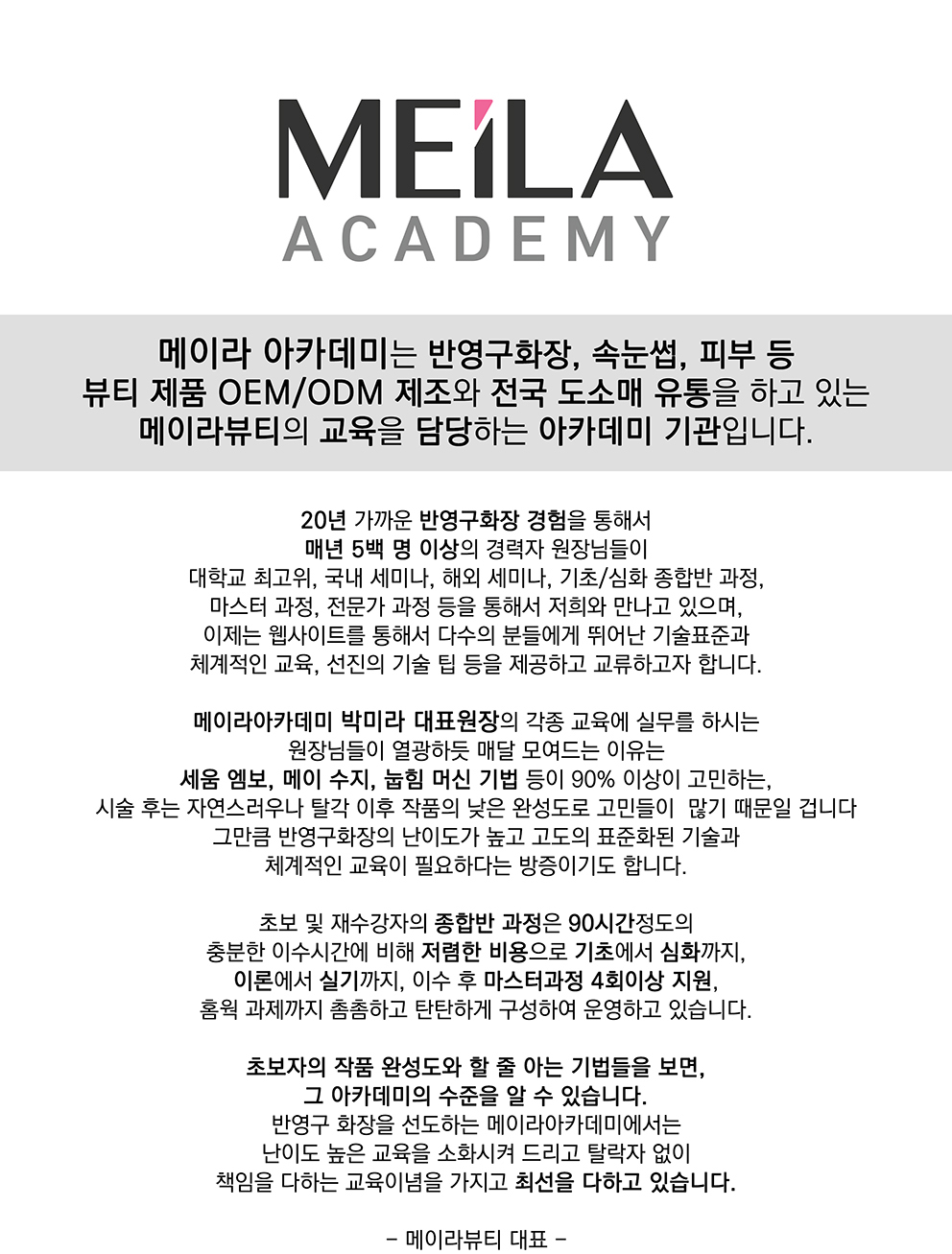 MEILA
ACADEMY

메이라 아카데미는 반영구화장, 속눈썹, 피부 등 뷰티 제품 OEM/ODM 제조와 전국 도소매 유통을 하고 있는 메이라뷰티의 교육을 담당하는 아카데미 기관입니다.

20년 가까운 반영구화장 경험을 통해서 매년 5백 명 이상의 경력자 원장님들이 대학교 최고위, 국내 세미나, 해외 세미나, 기초/심화 종합반 과정, 마스터 과정, 전문가 과정 등을 통해서 저희와 만나고 있으며, 이제는 웹사이트를 통해서 다수의 분들에게 뛰어난 기술표준과 체계적인 교육, 선진의 기술 팁 등을 제공하고 교류하고자 합니다.

메이라아카데미 박미라 대표원장의 각종 교육에 실무를 하시는 원장님들이 열광하듯 매달 모여드는 이유는 세움 엠보, 메이 수지, 눕힘 머신 기법 등이 90% 이상이 고민하는, 시술 후는 자연스러우나 탈각 이후 작품의 낮은 완성도로 고민들이 많기 때문일 겁니다 그만큼 반영구화장의 난이도가 높고 고도의 표준화된 기술과 체계적인 교육이 필요하다는 방증이기도 합니다.

초보 및 재수강자의 종합반 과정은 90시간정도의 충분한 이수시간에 비해 저렴한 비용으로 기초에서 심화까지, 이론에서 실기까지, 이수 후 마스터과정 4회이상 지원, 홈웍 과제까지 촘촘하고 탄탄하게 구성하여 운영하고 있습니다.

초보자의 작품 완성도와 할 줄 아는 기법들을 보면, 그 아카데미의 수준을 알 수 있습니다.
반영구 화장을 선도하는 메이라아카데미에서는 난이도 높은 교육을 소화시켜 드리고 탈락자 없이 책임을 다하는 교육이념을 가지고 최선을 다하고 있습니다.

- 메이라뷰티 대표 -